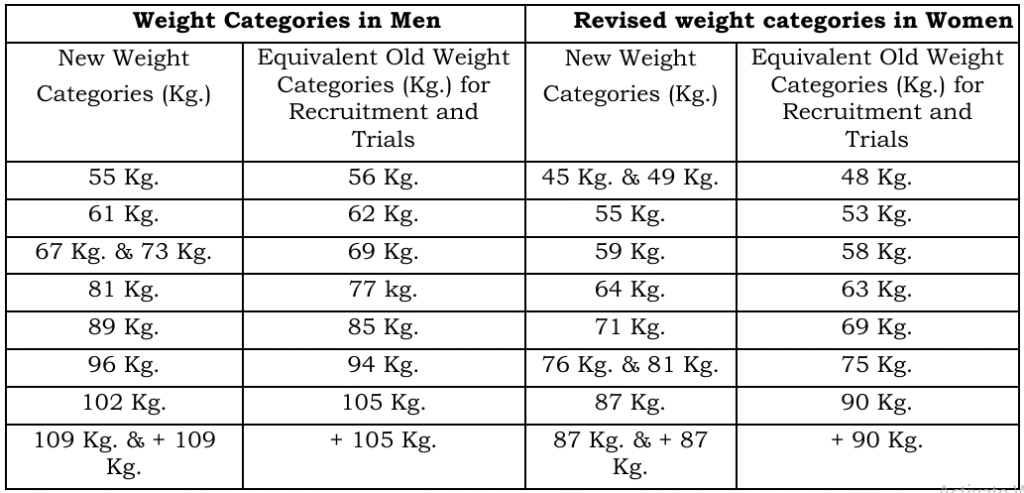 | Weight Categories in Men | | Revised weight categories in Women | |
|---|---|---|---|
| New Weight Categories (Kg.) | Equivalent Old Weight Categories (Kg.) for Recruitment and Trials | New Weight Categories (Kg.) | Equivalent Old Weight Categories (Kg.) for Recruitment and Trials |
| 55 Kg. | 56 Kg. | 45 Kg. & 49 Kg. | 48 Kg. |
| 61 Kg. | 62 Kg. | 55 Kg. | 53 Kg. |
| 67 Kg. & 73 Kg. | 69 Kg. | 59 Kg. | 58 Kg. |
| 81 Kg. | 77 kg. | 64 Kg. | 63 Kg. |
| 89 Kg. | 85 Kg. | 71 Kg. | 69 Kg. |
| 96 Kg. | 94 Kg. | 76 Kg. & 81 Kg. | 75 Kg. |
| 102 Kg. | 105 Kg. | 87 Kg. | 90 Kg. |
| 109 Kg. & + 109 Kg. | + 105 Kg. | 87 Kg. & + 87 Kg. | + 90 Kg. |